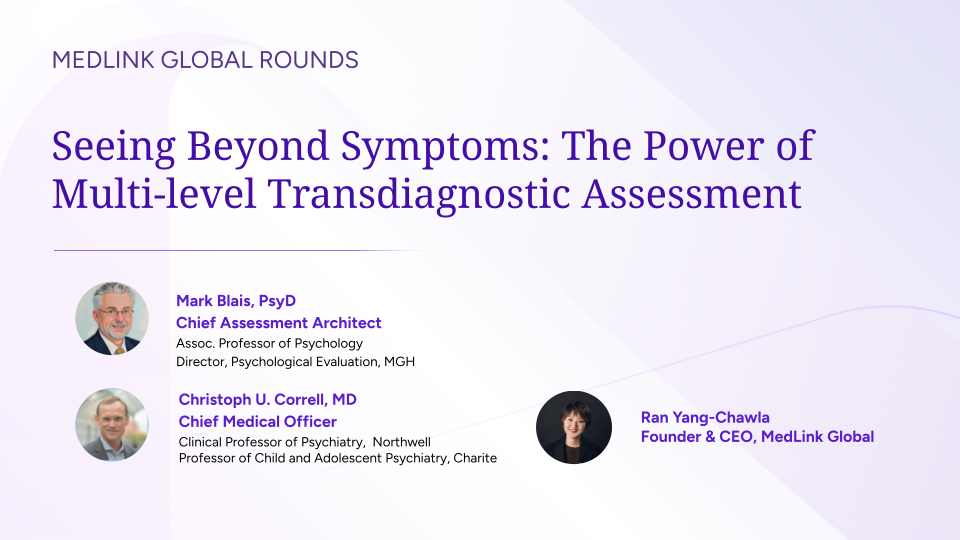 MEDLINK GLOBAL ROUNDS

Seeing Beyond Symptoms: The Power of Multi-level Transdiagnostic Assessment

Mark Blais, PsyD
Chief Assessment Architect
Assoc. Professor of Psychology
Director, Psychological Evaluation, MGH

Christoph U. Correll, MD
Chief Medical Officer
Clinical Professor of Psychiatry, Northwell
Professor of Child and Adolescent Psychiatry, Charite

Ran Yang-Chawla
Founder & CEO, MedLink Global